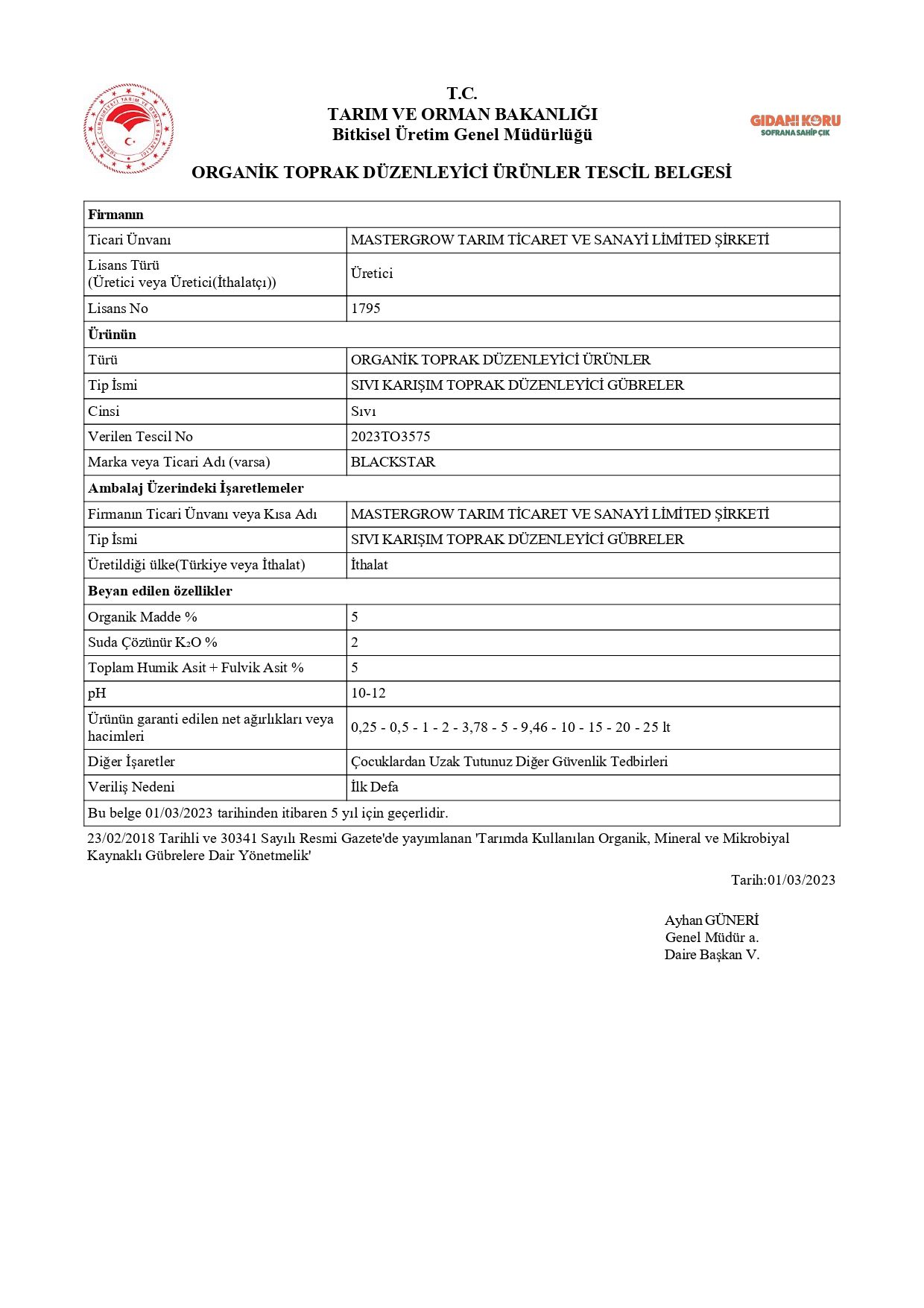 TÜRKİYE CUMHURİYETİ TARIM VE ORMAN BAKANLIĞI

T.C.
TARIM VE ORMAN BAKANLIĞI
Bitkisel Üretim Genel Müdürlüğü

GIDANI KORU
SOFRANA SAHİP ÇIK

ORGANİK TOPRAK DÜZENLEYİCİ ÜRÜNLER TESCİL BELGESİ

| Firmanın | |
|---|---|
| Ticari Ünvanı | MASTERGROW TARIM TİCARET VE SANAYİ LİMİTED ŞİRKETİ |
| Lisans Türü (Üretici veya Üretici(İthalatçı)) | Üretici |
| Lisans No | 1795 |
| Ürünün | |
| Türü | ORGANİK TOPRAK DÜZENLEYİCİ ÜRÜNLER |
| Tip İsmi | SIVI KARIŞIM TOPRAK DÜZENLEYİCİ GÜBRELER |
| Cinsi | Sıvı |
| Verilen Tescil No | 2023TO3575 |
| Marka veya Ticari Adı (varsa) | BLACKSTAR |
| Ambalaj Üzerindeki İşaretlemeler | |
| Firmanın Ticari Ünvanı veya Kısa Adı | MASTERGROW TARIM TİCARET VE SANAYİ LİMİTED ŞİRKETİ |
| Tip İsmi | SIVI KARIŞIM TOPRAK DÜZENLEYİCİ GÜBRELER |
| Üretildiği ülke(Türkiye veya İthalat) | İthalat |
| Beyan edilen özellikler | |
| Organik Madde % | 5 |
| Suda Çözünür $K_2O$ % | 2 |
| Toplam Humik Asit + Fulvik Asit % | 5 |
| pH | 10-12 |
| Ürünün garanti edilen net ağırlıkları veya hacimleri | 0,25 - 0,5 - 1 - 2 - 3,78 - 5 - 9,46 - 10 - 15 - 20 - 25 lt |
| Diğer İşaretler | Çocuklardan Uzak Tutunuz Diğer Güvenlik Tedbirleri |
| Veriliş Nedeni | İlk Defa |
| Bu belge 01/03/2023 tarihinden itibaren 5 yıl için geçerlidir. | |

23/02/2018 Tarihli ve 30341 Sayılı Resmi Gazete'de yayımlanan 'Tarımda Kullanılan Organik, Mineral ve Mikrobiyal Kaynaklı Gübrelere Dair Yönetmelik'

Tarih:01/03/2023

Ayhan GÜNERİ
Genel Müdür a.
Daire Başkan V.